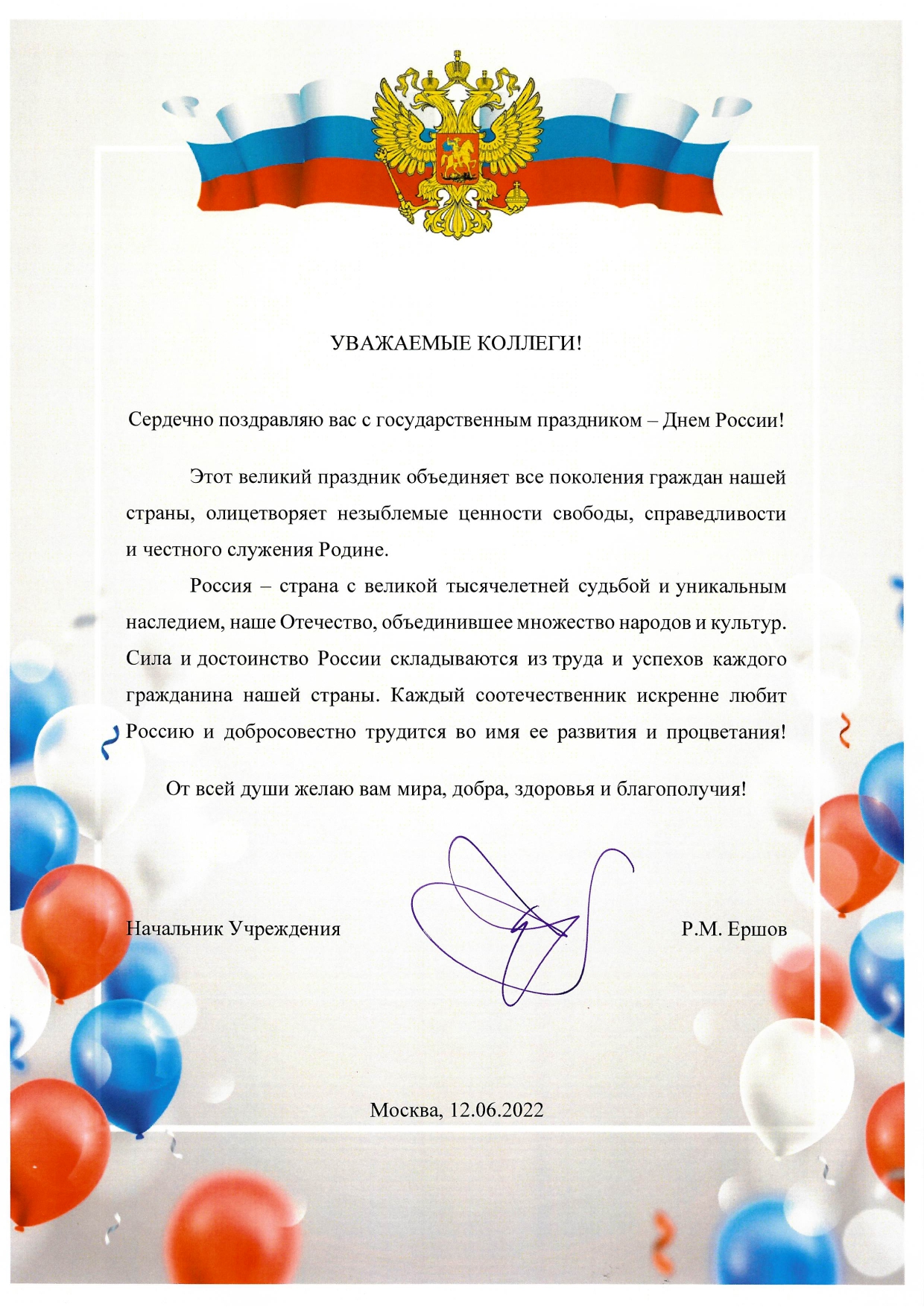 УВАЖАЕМЫЕ КОЛЛЕГИ!

Сердечно поздравляю вас с государственным праздником – Днем России!

Этот великий праздник объединяет все поколения граждан нашей страны, олицетворяет незыблемые ценности свободы, справедливости и честного служения Родине.

Россия – страна с великой тысячелетней судьбой и уникальным наследием, наше Отечество, объединившее множество народов и культур. Сила и достоинство России складываются из труда и успехов каждого гражданина нашей страны. Каждый соотечественник искренне любит Россию и добросовестно трудится во имя ее развития и процветания!

От всей души желаю вам мира, добра, здоровья и благополучия!

Начальник Учреждения

Р.М. Ершов

Москва, 12.06.2022